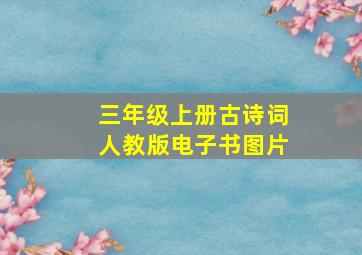 三年级上册古诗词
人教版电子书图片